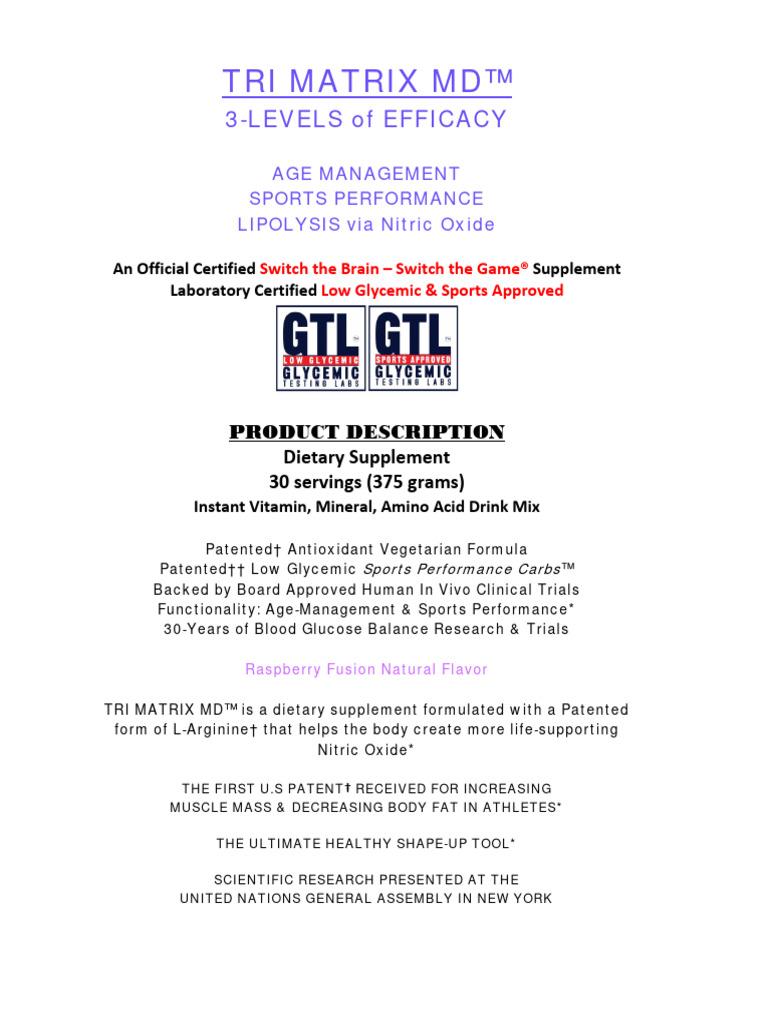 TRI MATRIX MD™
3-LEVELS of EFFICACY

AGE MANAGEMENT
SPORTS PERFORMANCE
LIPOLYSIS via Nitric Oxide

An Official Certified Switch the Brain – Switch the Game® Supplement
Laboratory Certified Low Glycemic & Sports Approved

GTL™ LOW GLYCEMIC GLYCEMIC TESTING LABS
GTL™ SPORTS APPROVED GLYCEMIC TESTING LABS

PRODUCT DESCRIPTION
Dietary Supplement
30 servings (375 grams)
Instant Vitamin, Mineral, Amino Acid Drink Mix

Patented† Antioxidant Vegetarian Formula
Patented†† Low Glycemic Sports Performance Carbs™
Backed by Board Approved Human In Vivo Clinical Trials
Functionality: Age-Management & Sports Performance*
30-Years of Blood Glucose Balance Research & Trials

Raspberry Fusion Natural Flavor

TRI MATRIX MD™ is a dietary supplement formulated with a Patented form of L-Arginine† that helps the body create more life-supporting Nitric Oxide*

THE FIRST U.S PATENT† RECEIVED FOR INCREASING MUSCLE MASS & DECREASING BODY FAT IN ATHLETES*

THE ULTIMATE HEALTHY SHAPE-UP TOOL*

SCIENTIFIC RESEARCH PRESENTED AT THE UNITED NATIONS GENERAL ASSEMBLY IN NEW YORK